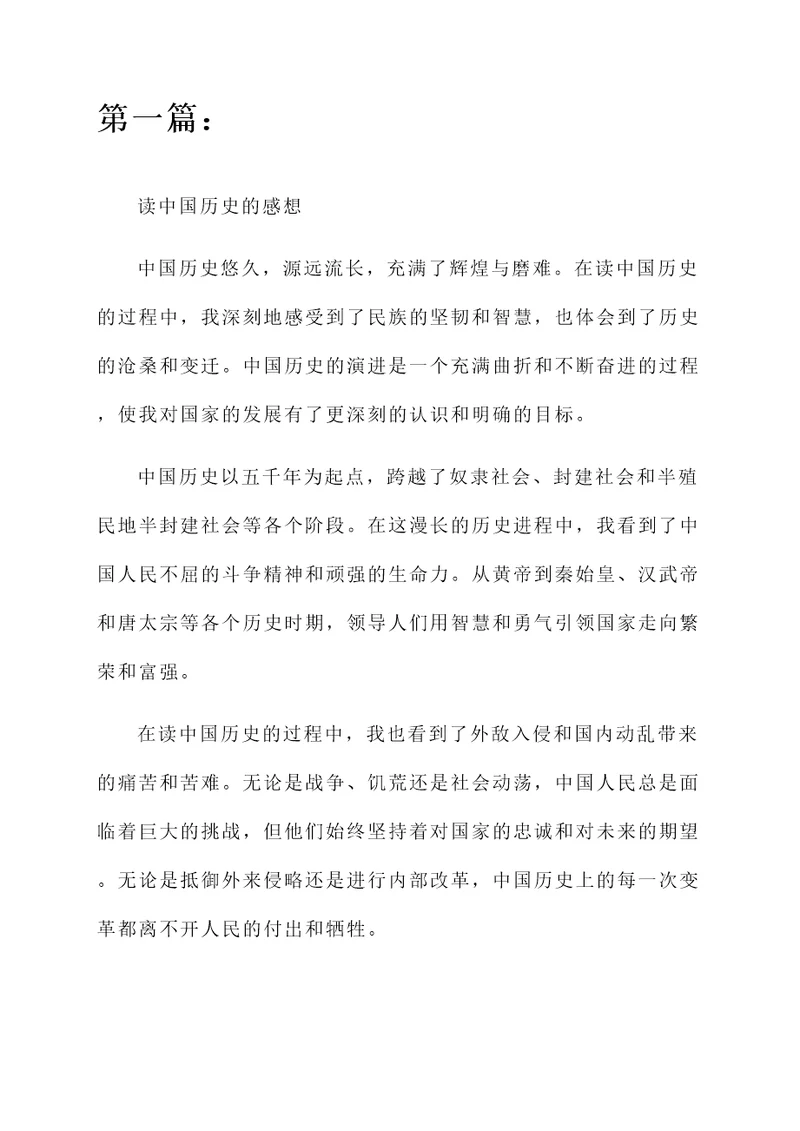 第一篇：

读中国历史的感想

中国历史悠久，源远流长，充满了辉煌与磨难。在读中国历史的过程中，我深刻地感受到了民族的坚韧和智慧，也体会到了历史的沧桑和变迁。中国历史的演进是一个充满曲折和不断奋进的过程，使我对国家的发展有了更深刻的认识和明确的目标。

中国历史以五千年为起点，跨越了奴隶社会、封建社会和半殖民地半封建社会等各个阶段。在这漫长的历史进程中，我看到了中国人民不屈的斗争精神和顽强的生命力。从黄帝到秦始皇、汉武帝和唐太宗等各个历史时期，领导人们用智慧和勇气引领国家走向繁荣和富强。

在读中国历史的过程中，我也看到了外敌入侵和国内动乱带来的痛苦和苦难。无论是战争、饥荒还是社会动荡，中国人民总是面临着巨大的挑战，但他们始终坚持着对国家的忠诚和对未来的期望。无论是抵御外来侵略还是进行内部改革，中国历史上的每一次变革都离不开人民的付出和牺牲。